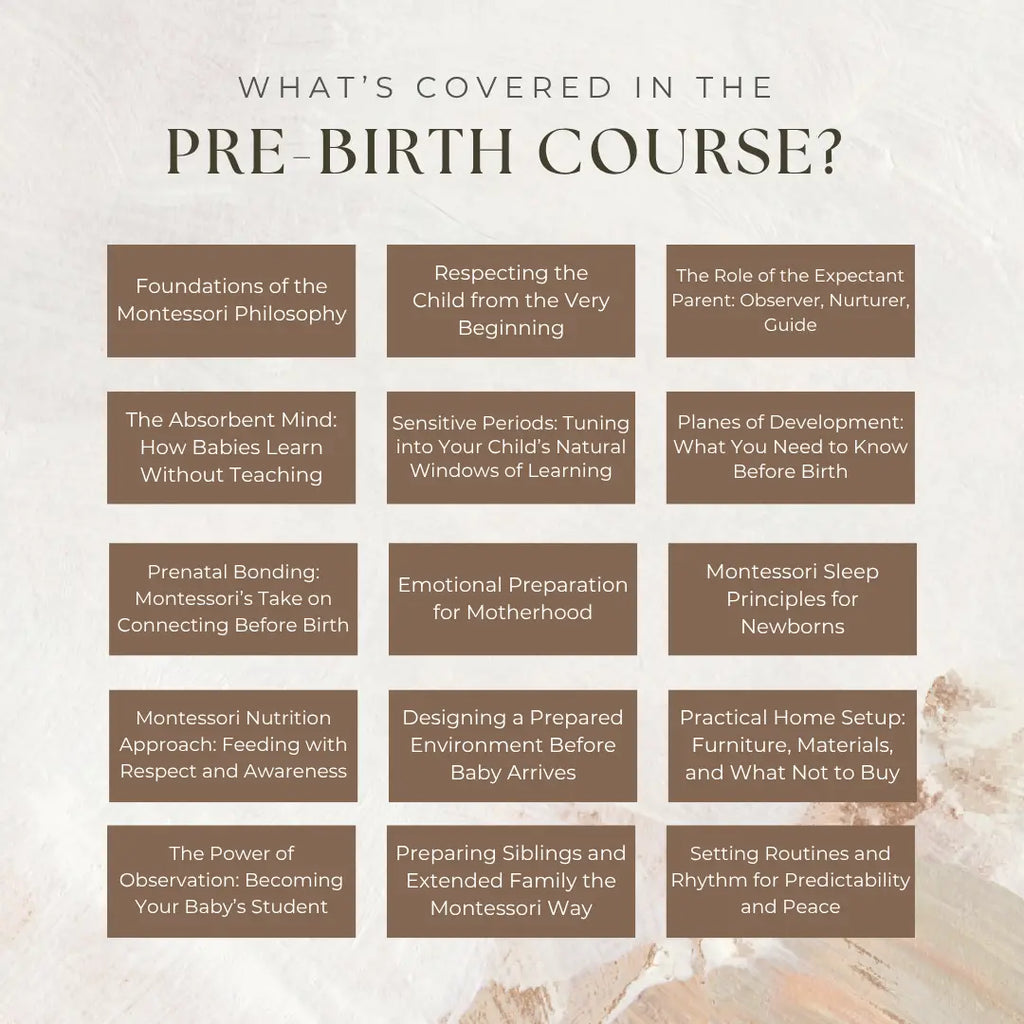 WHAT'S COVERED IN THE
PRE-BIRTH COURSE?

Foundations of the Montessori Philosophy

Respecting the Child from the Very Beginning

The Role of the Expectant Parent: Observer, Nurturer, Guide

The Absorbent Mind: How Babies Learn Without Teaching

Sensitive Periods: Tuning into Your Child's Natural Windows of Learning

Planes of Development: What You Need to Know Before Birth

Prenatal Bonding: Montessori's Take on Connecting Before Birth

Emotional Preparation for Motherhood

Montessori Sleep Principles for Newborns

Montessori Nutrition Approach: Feeding with Respect and Awareness

Designing a Prepared Environment Before Baby Arrives

Practical Home Setup: Furniture, Materials, and What Not to Buy

The Power of Observation: Becoming Your Baby's Student

Preparing Siblings and Extended Family the Montessori Way

Setting Routines and Rhythm for Predictability and Peace